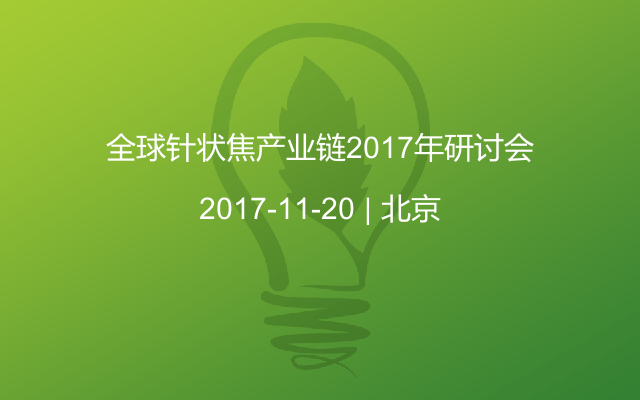 全球针状焦产业链2017年研讨会

2017-11-20 | 北京